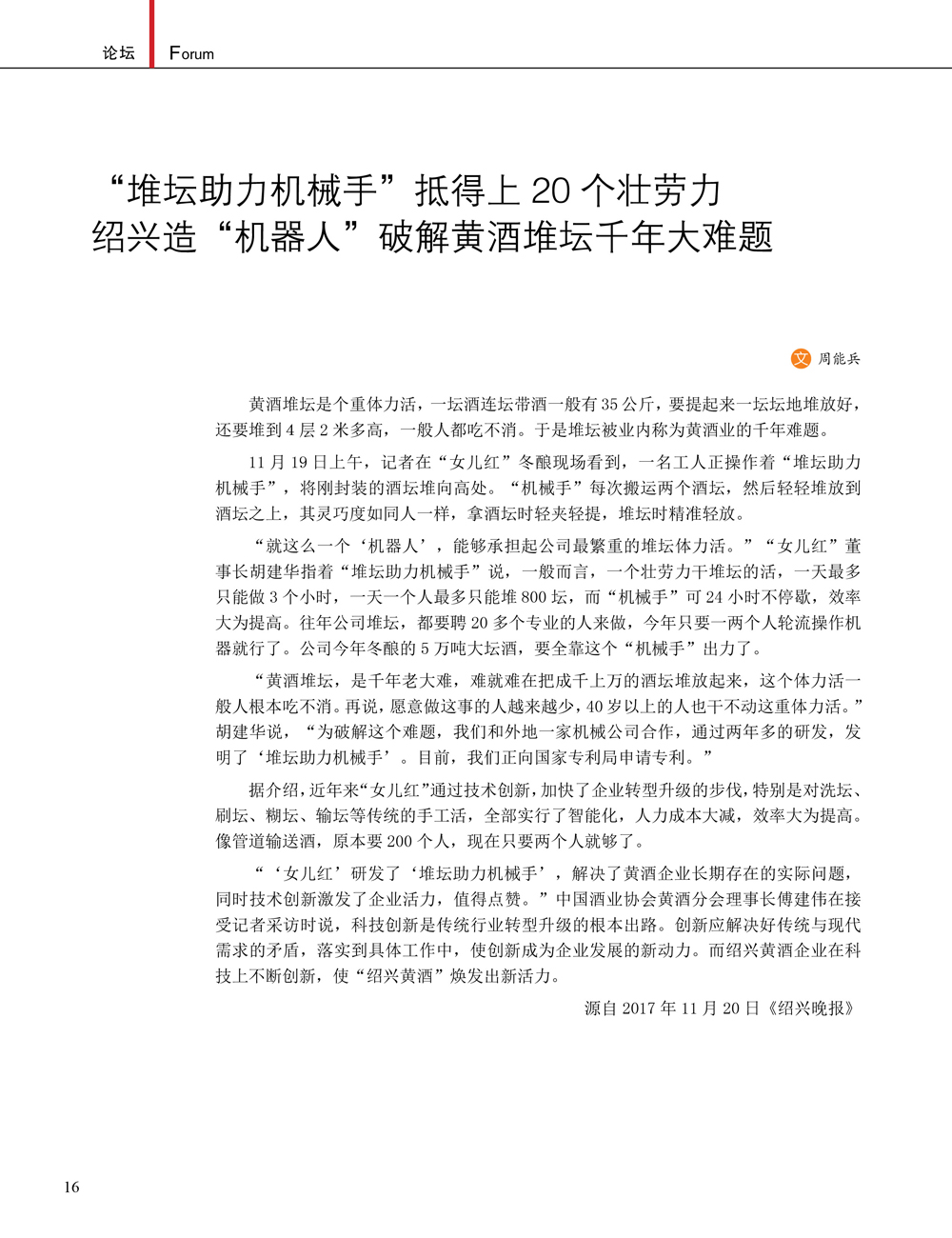 论坛 Forum

“堆坛助力机械手”抵得上 20 个壮劳力
绍兴造“机器人”破解黄酒堆坛千年大难题

文 周能兵

黄酒堆坛是个重体力活，一坛酒连坛带酒一般有 35 公斤，要提起来一坛坛地堆放好，还要堆到 4 层 2 米多高，一般人都吃不消。于是堆坛被业内称为黄酒业的千年难题。

11 月 19 日上午，记者在“女儿红”冬酿现场看到，一名工人正操作着“堆坛助力机械手”，将刚封装的酒坛堆向高处。“机械手”每次搬运两个酒坛，然后轻轻堆放到酒坛之上，其灵巧度如同人一样，拿酒坛时轻夹轻提，堆坛时精准轻放。

“就这么一个‘机器人’，能够承担起公司最繁重的堆坛体力活。”“女儿红”董事长胡建华指着“堆坛助力机械手”说，一般而言，一个壮劳力干堆坛的活，一天最多只能做 3 个小时，一天一个人最多只能堆 800 坛，而“机械手”可 24 小时不停歇，效率大为提高。往年公司堆坛，都要聘 20 多个专业的人来做，今年只要一两个人轮流操作机器就行了。公司今年冬酿的 5 万吨大坛酒，要全靠这个“机械手”出力了。

“黄酒堆坛，是千年老大难，难就难在把成千上万的酒坛堆放起来，这个体力活一般人根本吃不消。再说，愿意做这事的人越来越少，40 岁以上的人也干不动这重体力活。”胡建华说，“为破解这个难题，我们和外地一家机械公司合作，通过两年多的研发，发明了‘堆坛助力机械手’。目前，我们正向国家专利局申请专利。”

据介绍，近年来“女儿红”通过技术创新，加快了企业转型升级的步伐，特别是对洗坛、刷坛、糊坛、输坛等传统的手工活，全部实行了智能化，人力成本大减，效率大为提高。像管道输送酒，原本要 200 个人，现在只要两个人就够了。

“‘女儿红’研发了‘堆坛助力机械手’，解决了黄酒企业长期存在的实际问题，同时技术创新激发了企业活力，值得点赞。”中国酒业协会黄酒分会理事长傅建伟在接受记者采访时说，科技创新是传统行业转型升级的根本出路。创新应解决好传统与现代需求的矛盾，落实到具体工作中，使创新成为企业发展的新动力。而绍兴黄酒企业在科技上不断创新，使“绍兴黄酒”焕发出新活力。

源自 2017 年 11 月 20 日《绍兴晚报》

16